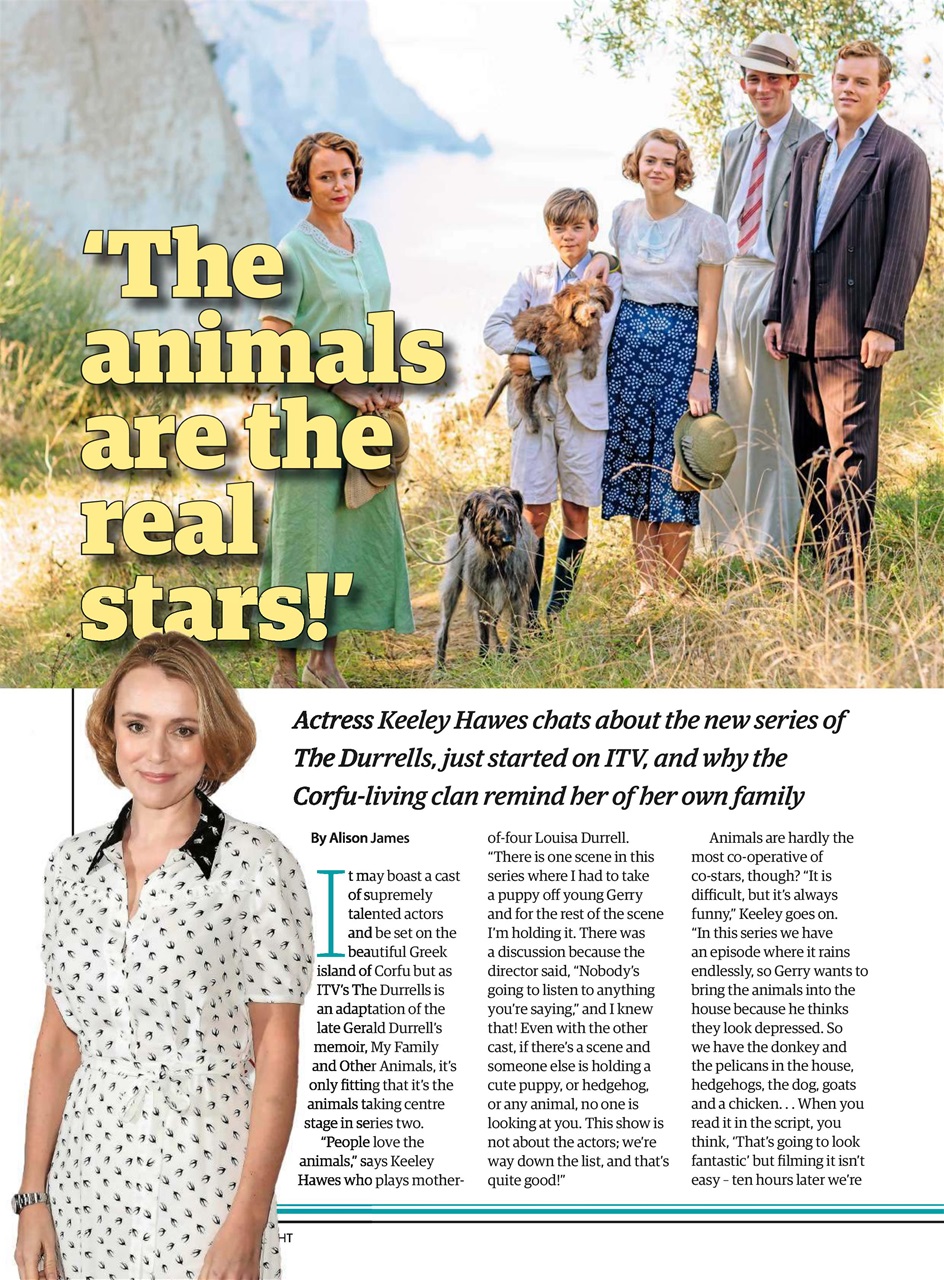 'The animals are the real stars!'

Actress Keeley Hawes chats about the new series of The Durrells, just started on ITV, and why the Corfu-living clan remind her of her own family

By Alison James

It may boast a cast of supremely talented actors and be set on the beautiful Greek island of Corfu but as ITV's The Durrells is an adaptation of the late Gerald Durrell's memoir, My Family and Other Animals, it's only fitting that it's the animals taking centre stage in series two.

"People love the animals," says Keeley Hawes who plays mother-of-four Louisa Durrell. "There is one scene in this series where I had to take a puppy off young Gerry and for the rest of the scene I'm holding it. There was a discussion because the director said, "Nobody's going to listen to anything you're saying," and I knew that! Even with the other cast, if there's a scene and someone else is holding a cute puppy, or hedgehog, or any animal, no one is looking at you. This show is not about the actors; we're way down the list, and that's quite good!"

Animals are hardly the most co-operative of co-stars, though? "It is difficult, but it's always funny," Keeley goes on. "In this series we have an episode where it rains endlessly, so Gerry wants to bring the animals into the house because he thinks they look depressed. So we have the donkey and the pelicans in the house, hedgehogs, the dog, goats and a chicken. . . When you read it in the script, you think, 'That's going to look fantastic' but filming it isn't easy – ten hours later we're

HT